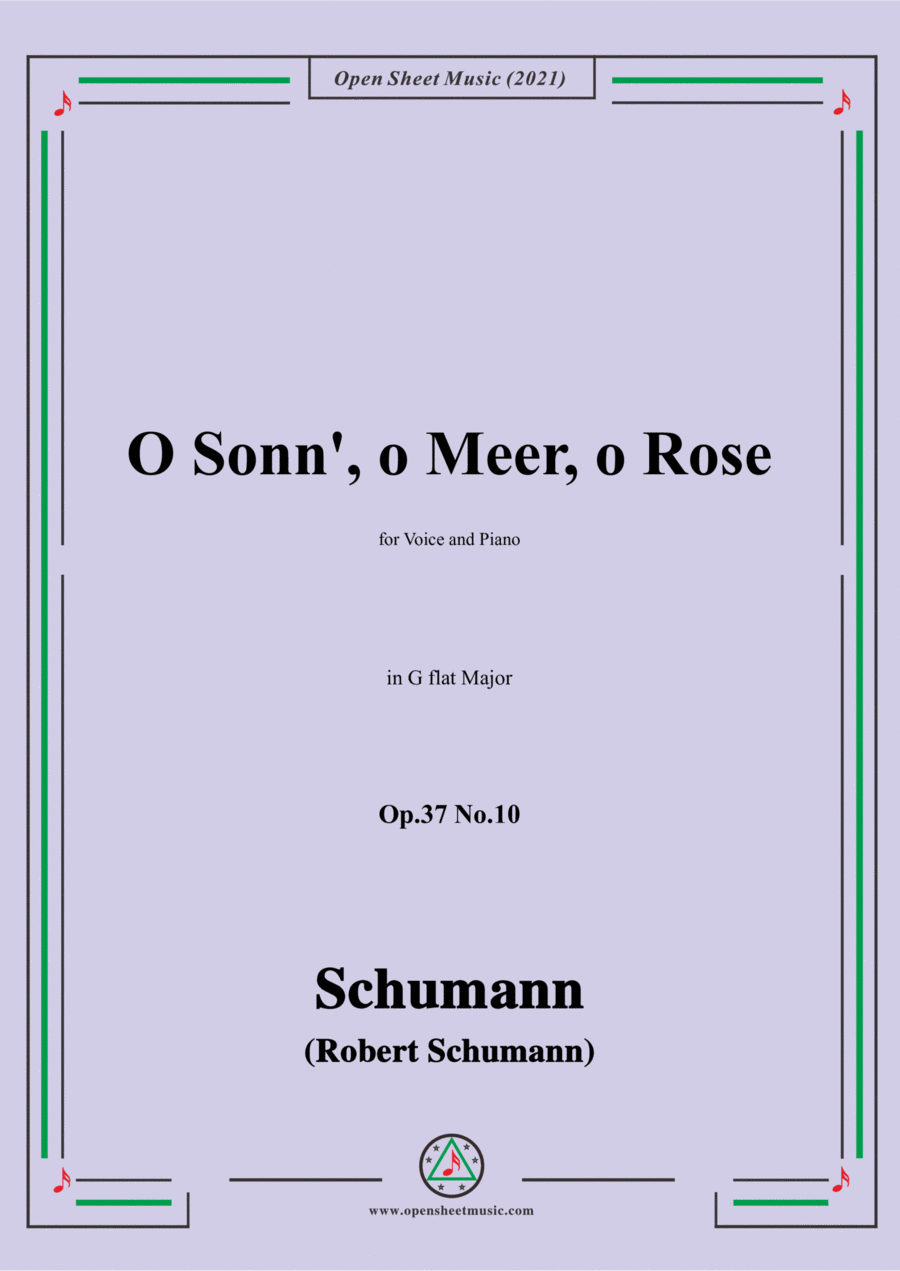 Open Sheet Music (2021)

O Sonn', o Meer, o Rose

for Voice and Piano

in G flat Major

Op.37 No.10

Schumann

(Robert Schumann)

www.opensheetmusic.com